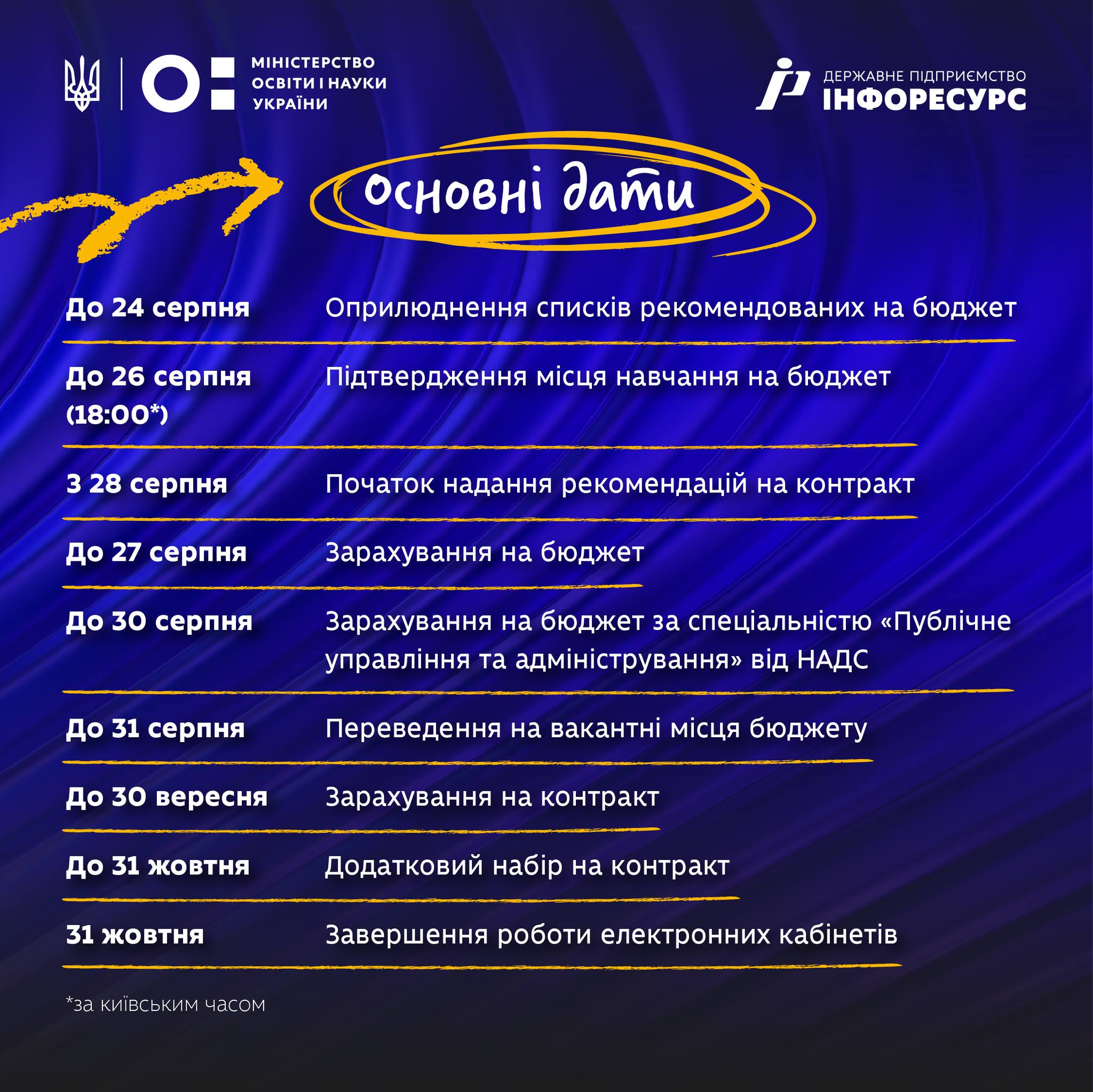 МІНІСТЕРСТВО ОСВІТИ І НАУКИ УКРАЇНИ

ДЕРЖАВНЕ ПІДПРИЄМСТВО ІНФОРЕСУРС

Основні дати

| | |
|---|---|
| До 24 серпня | Оприлюднення списків рекомендованих на бюджет |
| До 26 серпня (18:00*) | Підтвердження місця навчання на бюджет |
| З 28 серпня | Початок надання рекомендацій на контракт |
| До 27 серпня | Зарахування на бюджет |
| До 30 серпня | Зарахування на бюджет за спеціальністю «Публічне управління та адміністрування» від НАДС |
| До 31 серпня | Переведення на вакантні місця бюджету |
| До 30 вересня | Зарахування на контракт |
| До 31 жовтня | Додатковий набір на контракт |
| 31 жовтня | Завершення роботи електронних кабінетів |

*за київським часом